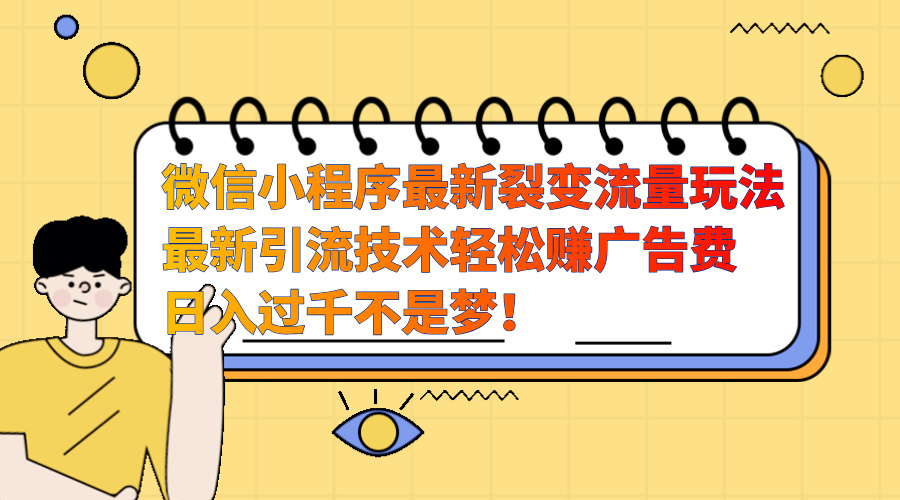 微信小程序最新裂变流量玩法
最新引流技术轻松赚广告费
日入过千不是梦！